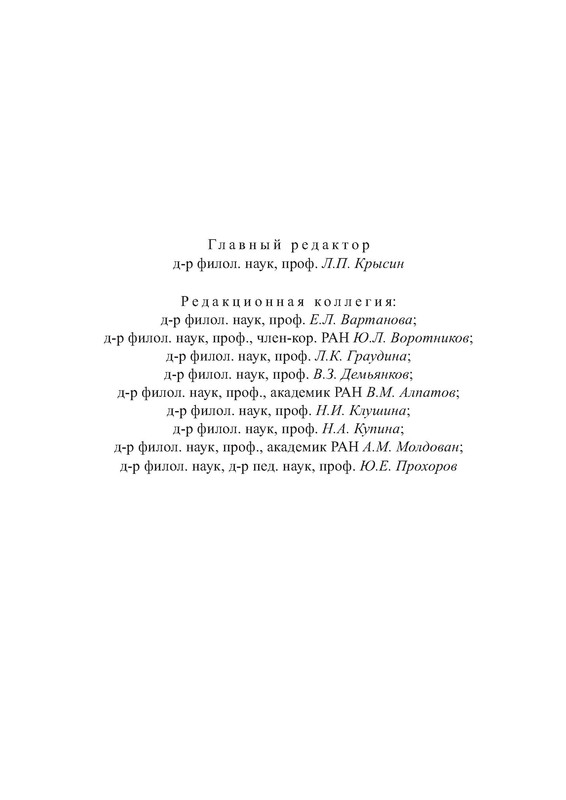 Главный редактор
д-р филол. наук, проф. Л.П. Крысин

Редакционная коллегия:
д-р филол. наук, проф. Е.Л. Вартанова;
д-р филол. наук, проф., член-кор. РАН Ю.Л. Воротников;
д-р филол. наук, проф. Л.К. Граудина;
д-р филол. наук, проф. В.З. Демьянков;
д-р филол. наук, проф., академик РАН В.М. Алпатов;
д-р филол. наук, проф. Н.И. Клушина;
д-р филол. наук, проф. Н.А. Купина;
д-р филол. наук, проф., академик РАН А.М. Молдован;
д-р филол. наук, д-р пед. наук, проф. Ю.Е. Прохоров